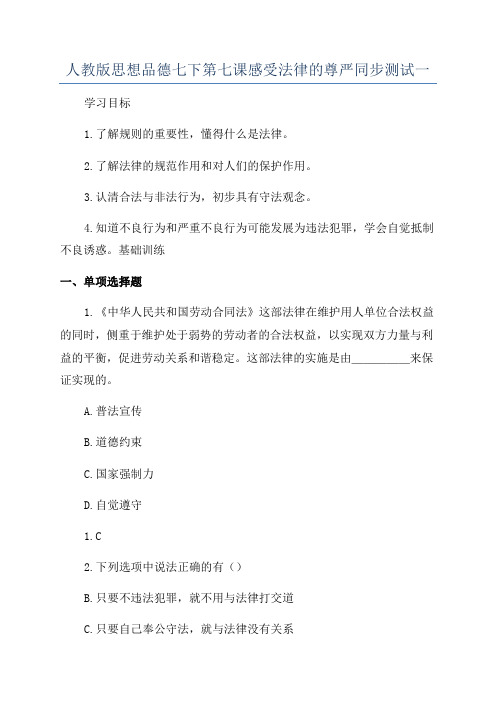 人教版思想品德七下第七课感受法律的尊严同步测试一

学习目标

1.了解规则的重要性，懂得什么是法律。

2.了解法律的规范作用和对人们的保护作用。

3.认清合法与非法行为，初步具有守法观念。

4.知道不良行为和严重不良行为可能发展为违法犯罪，学会自觉抵制不良诱惑。基础训练

一、单项选择题

1.《中华人民共和国劳动合同法》这部法律在维护用人单位合法权益的同时，侧重于维护处于弱势的劳动者的合法权益，以实现双方力量与利益的平衡，促进劳动关系和谐稳定。这部法律的实施是由__________来保证实现的。

A.普法宣传

B.道德约束

C.国家强制力

D.自觉遵守

1.C

2.下列选项中说法正确的有（）

B.只要不违法犯罪，就不用与法律打交道

C.只要自己奉公守法，就与法律没有关系